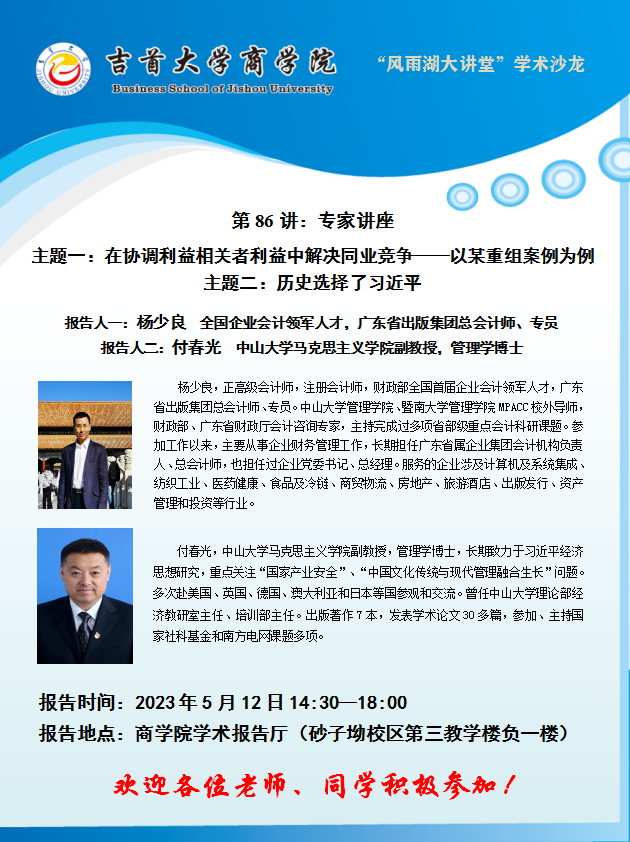 吉首大学商学院
Business School of Jishou University

“风雨湖大讲堂”学术沙龙

第86讲：专家讲座

主题一：在协调利益相关者利益中解决同业竞争——以某重组案例为例
主题二：历史选择了习近平

报告人一：杨少良 全国企业会计领军人才，广东省出版集团总会计师、专员
报告人二：付春光 中山大学马克思主义学院副教授，管理学博士

杨少良，正高级会计师，注册会计师，财政部全国首届企业会计领军人才，广东省出版集团总会计师、专员。中山大学管理学院、暨南大学管理学院MPACC校外导师，财政部、广东省财政厅会计咨询专家，主持完成过多项省部级重点会计科研课题。参加工作以来，主要从事企业财务管理工作，长期担任广东省属企业集团会计机构负责人、总会计师，也担任过企业党委书记、总经理。服务的企业涉及计算机及系统集成、纺织工业、医药健康、食品及冷链、商贸物流、房地产、旅游酒店、出版发行、资产管理和投资等行业。

付春光，中山大学马克思主义学院副教授，管理学博士，长期致力于习近平经济思想研究，重点关注“国家产业安全”、“中国文化传统与现代管理融合生长”问题。多次赴美国、英国、德国、澳大利亚和日本等国参观和交流。曾任中山大学理论部经济教研室主任、培训部主任。出版著作7本，发表学术论文30多篇，参加、主持国家社科基金和南方电网课题多项。

报告时间：2023年5月12日14:30—18:00
报告地点：商学院学术报告厅（砂子坳校区第三教学楼负一楼）

欢迎各位老师、同学积极参加！